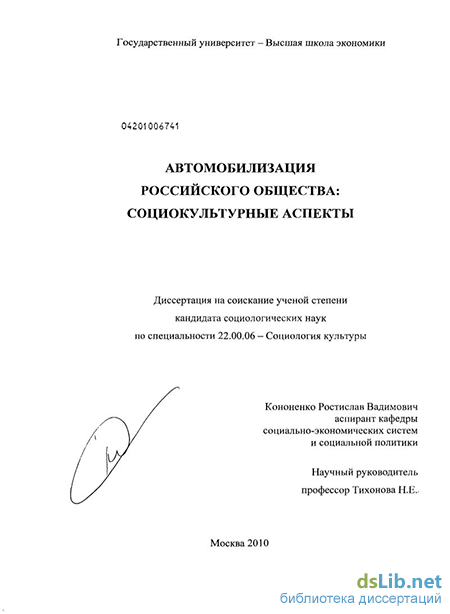 Государственный университет – Высшая школа экономики

04201006741

АВТОМОБИЛИЗАЦИЯ
РОССИЙСКОГО ОБЩЕСТВА:
СОЦИОКУЛЬТУРНЫЕ АСПЕКТЫ

Диссертация на соискание ученой степени
кандидата социологических наук
по специальности 22.00.06 – Социология культуры

Кононенко Ростислав Вадимович
аспирант кафедры
социально-экономических систем
и социальной политики

Научный руководитель
профессор Тихонова Н.Е.

Москва 2010

dsLib.net
библиотека диссертаций